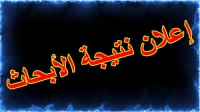 إعلان نتيجة الأبحاث